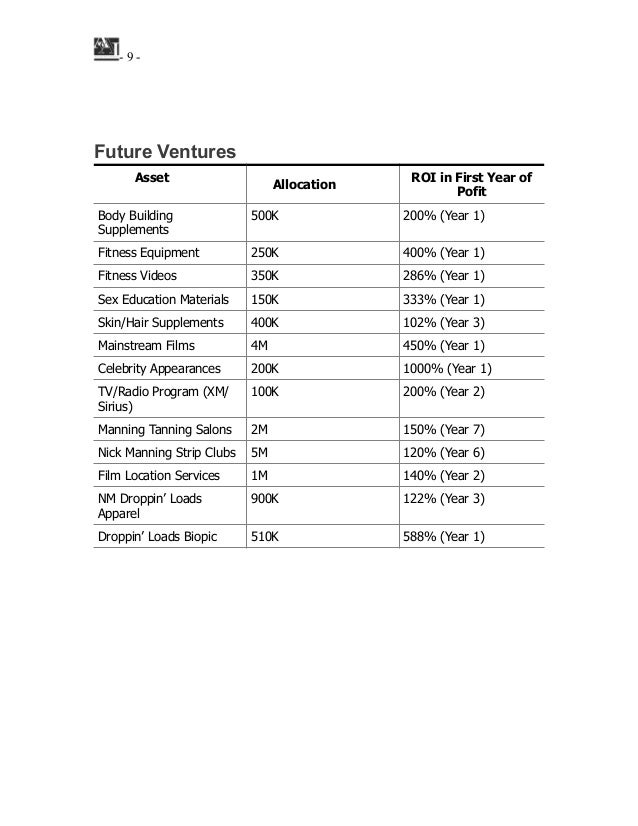 - 9 -

Future Ventures

| Asset | Allocation | ROI in First Year of Pofit |
|---|---|---|
| Body Building Supplements | 500K | 200% (Year 1) |
| Fitness Equipment | 250K | 400% (Year 1) |
| Fitness Videos | 350K | 286% (Year 1) |
| Sex Education Materials | 150K | 333% (Year 1) |
| Skin/Hair Supplements | 400K | 102% (Year 3) |
| Mainstream Films | 4M | 450% (Year 1) |
| Celebrity Appearances | 200K | 1000% (Year 1) |
| TV/Radio Program (XM/ Sirius) | 100K | 200% (Year 2) |
| Manning Tanning Salons | 2M | 150% (Year 7) |
| Nick Manning Strip Clubs | 5M | 120% (Year 6) |
| Film Location Services | 1M | 140% (Year 2) |
| NM Droppin' Loads Apparel | 900K | 122% (Year 3) |
| Droppin' Loads Biopic | 510K | 588% (Year 1) |